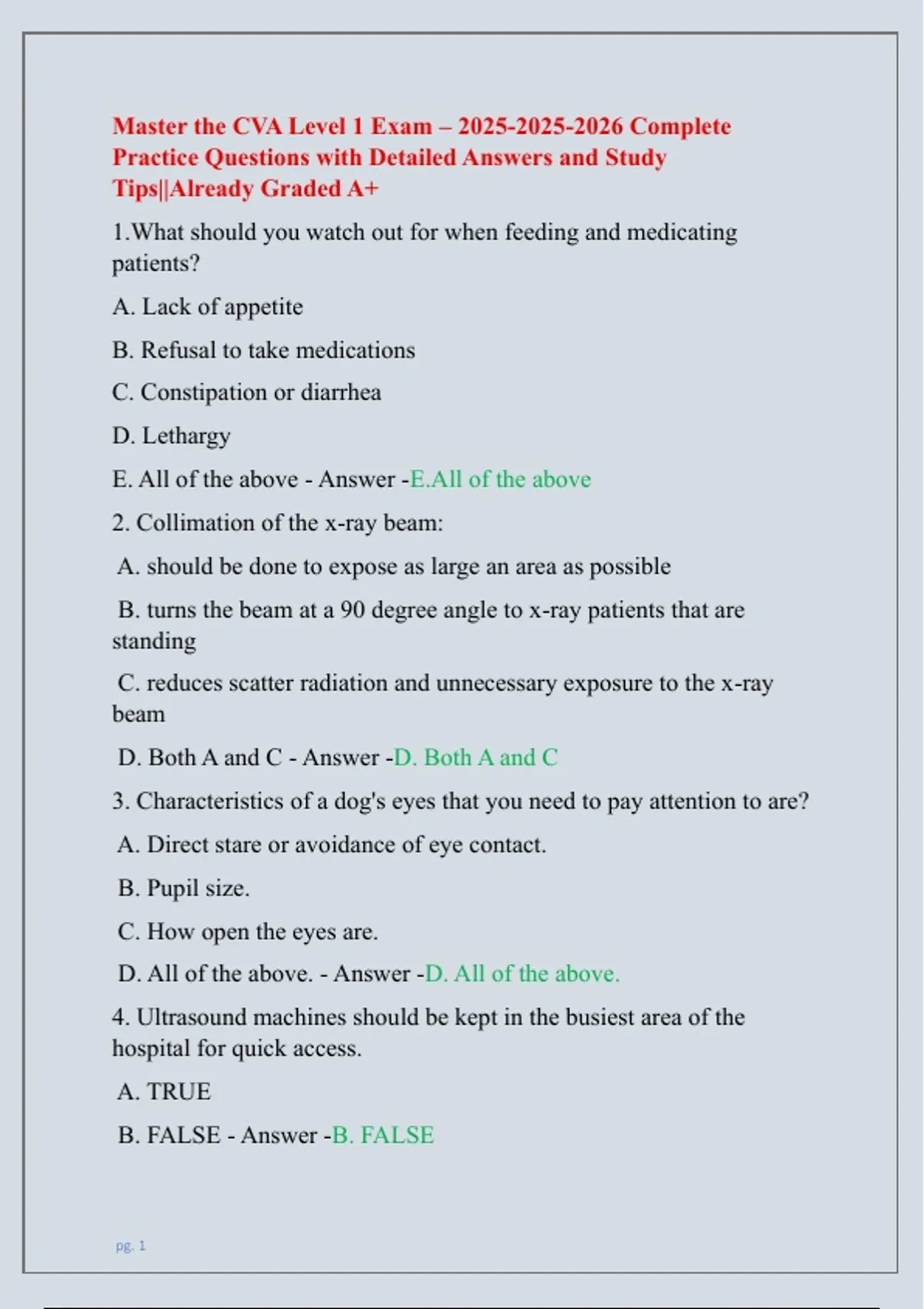 Master the CVA Level 1 Exam – 2025-2025-2026 Complete Practice Questions with Detailed Answers and Study Tips||Already Graded A+

1.What should you watch out for when feeding and medicating patients?

A. Lack of appetite

B. Refusal to take medications

C. Constipation or diarrhea

D. Lethargy

E. All of the above - Answer -E.All of the above

2. Collimation of the x-ray beam:

A. should be done to expose as large an area as possible

B. turns the beam at a 90 degree angle to x-ray patients that are standing

C. reduces scatter radiation and unnecessary exposure to the x-ray beam

D. Both A and C - Answer -D. Both A and C

3. Characteristics of a dog's eyes that you need to pay attention to are?

A. Direct stare or avoidance of eye contact.

B. Pupil size.

C. How open the eyes are.

D. All of the above. - Answer -D. All of the above.

4. Ultrasound machines should be kept in the busiest area of the hospital for quick access.

A. TRUE

B. FALSE - Answer -B. FALSE

pg. 1